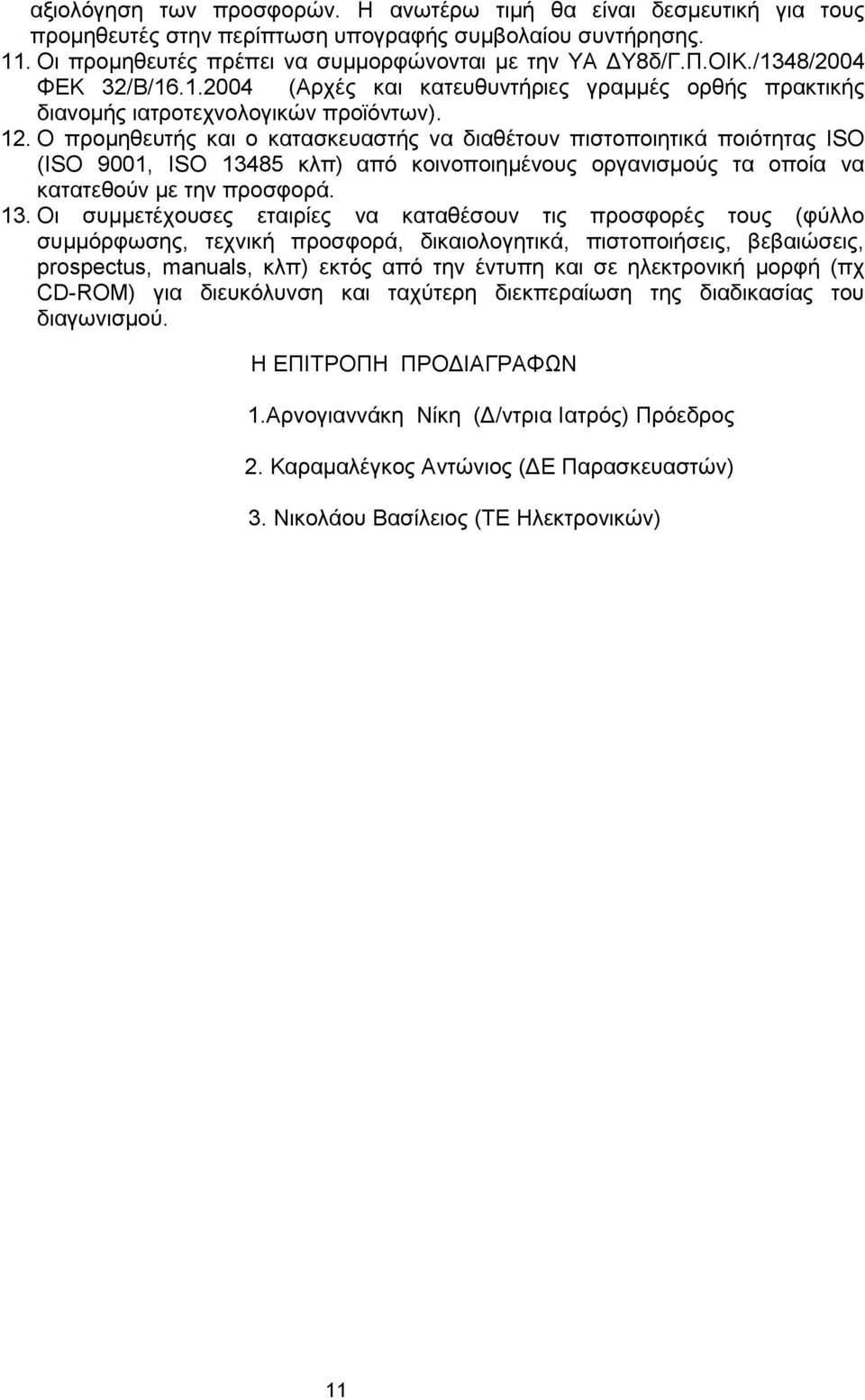 αξιολόγηση των προσφορών. Η ανωτέρω τιμή θα είναι δεσμευτική για τους προμηθευτές στην περίπτωση υπογραφής συμβολαίου συντήρησης.

11. Οι προμηθευτές πρέπει να συμμορφώνονται με την ΥΑ ΔΥ8δ/Γ.Π.ΟΙΚ./1348/2004 ΦΕΚ 32/Β/16.1.2004 (Αρχές και κατευθυντήριες γραμμές ορθής πρακτικής διανομής ιατροτεχνολογικών προϊόντων).

12. Ο προμηθευτής και ο κατασκευαστής να διαθέτουν πιστοποιητικά ποιότητας ISO (ISO 9001, ISO 13485 κλπ) από κοινοποιημένους οργανισμούς τα οποία να κατατεθούν με την προσφορά.

13. Οι συμμετέχουσες εταιρίες να καταθέσουν τις προσφορές τους (φύλλο συμμόρφωσης, τεχνική προσφορά, δικαιολογητικά, πιστοποιήσεις, βεβαιώσεις, prospectus, manuals, κλπ) εκτός από την έντυπη και σε ηλεκτρονική μορφή (πχ CD-ROM) για διευκόλυνση και ταχύτερη διεκπεραίωση της διαδικασίας του διαγωνισμού.

Η ΕΠΙΤΡΟΠΗ ΠΡΟΔΙΑΓΡΑΦΩΝ

1.Αρνογιαννάκη Νίκη (Δ/ντρια Ιατρός) Πρόεδρος

2. Καραμαλέγκος Αντώνιος (ΔΕ Παρασκευαστών)

3. Νικολάου Βασίλειος (ΤΕ Ηλεκτρονικών)

11